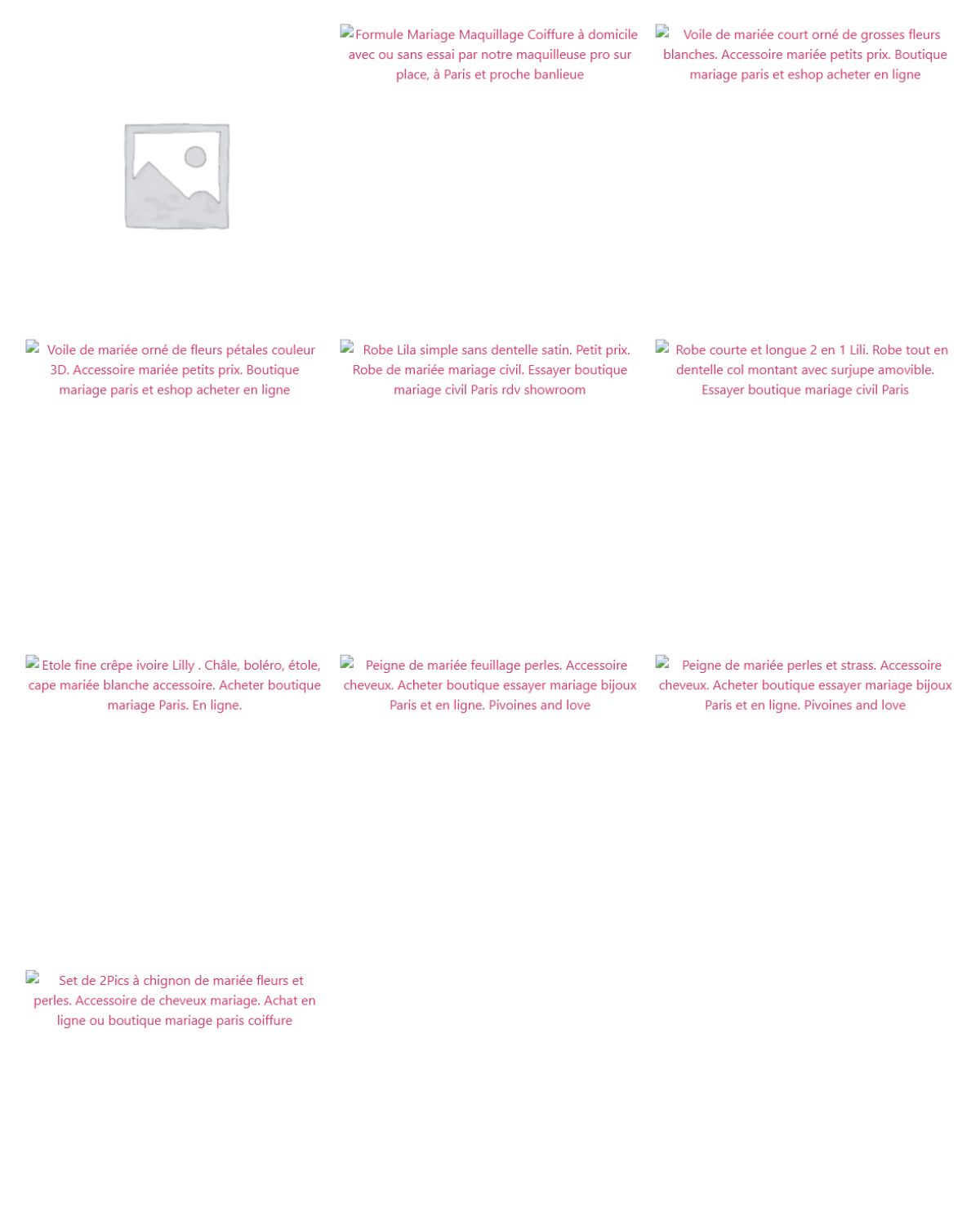 Formule Mariage Maquillage Coiffure à domicile avec ou sans essai par notre maquilleuse pro sur place, à Paris et proche banlieue

Voile de mariée court orné de grosses fleurs blanches. Accessoire mariée petits prix. Boutique mariage paris et eshop acheter en ligne

Voile de mariée orné de fleurs pétales couleur 3D. Accessoire mariée petits prix. Boutique mariage paris et eshop acheter en ligne

Robe Lila simple sans dentelle satin. Petit prix. Robe de mariée mariage civil. Essayer boutique mariage civil Paris rdv showroom

Robe courte et longue 2 en 1 Lili. Robe tout en dentelle col montant avec surjupe amovible. Essayer boutique mariage civil Paris

Etole fine crêpe ivoire Lilly . Châle, boléro, étole, cape mariée blanche accessoire. Acheter boutique mariage Paris. En ligne.

Peigne de mariée feuillage perles. Accessoire cheveux. Acheter boutique essayer mariage bijoux Paris et en ligne. Pivoines and love

Peigne de mariée perles et strass. Accessoire cheveux. Acheter boutique essayer mariage bijoux Paris et en ligne. Pivoines and love

Set de 2Pics à chignon de mariée fleurs et perles. Accessoire de cheveux mariage. Achat en ligne ou boutique mariage paris coiffure